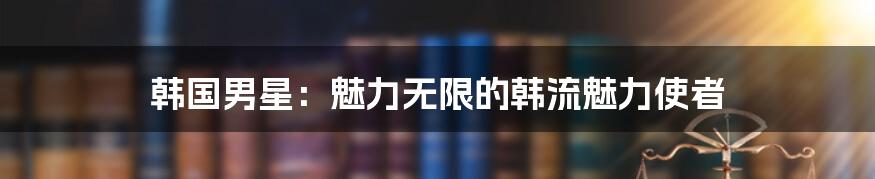 韩国男星：魅力无限的韩流魅力使者